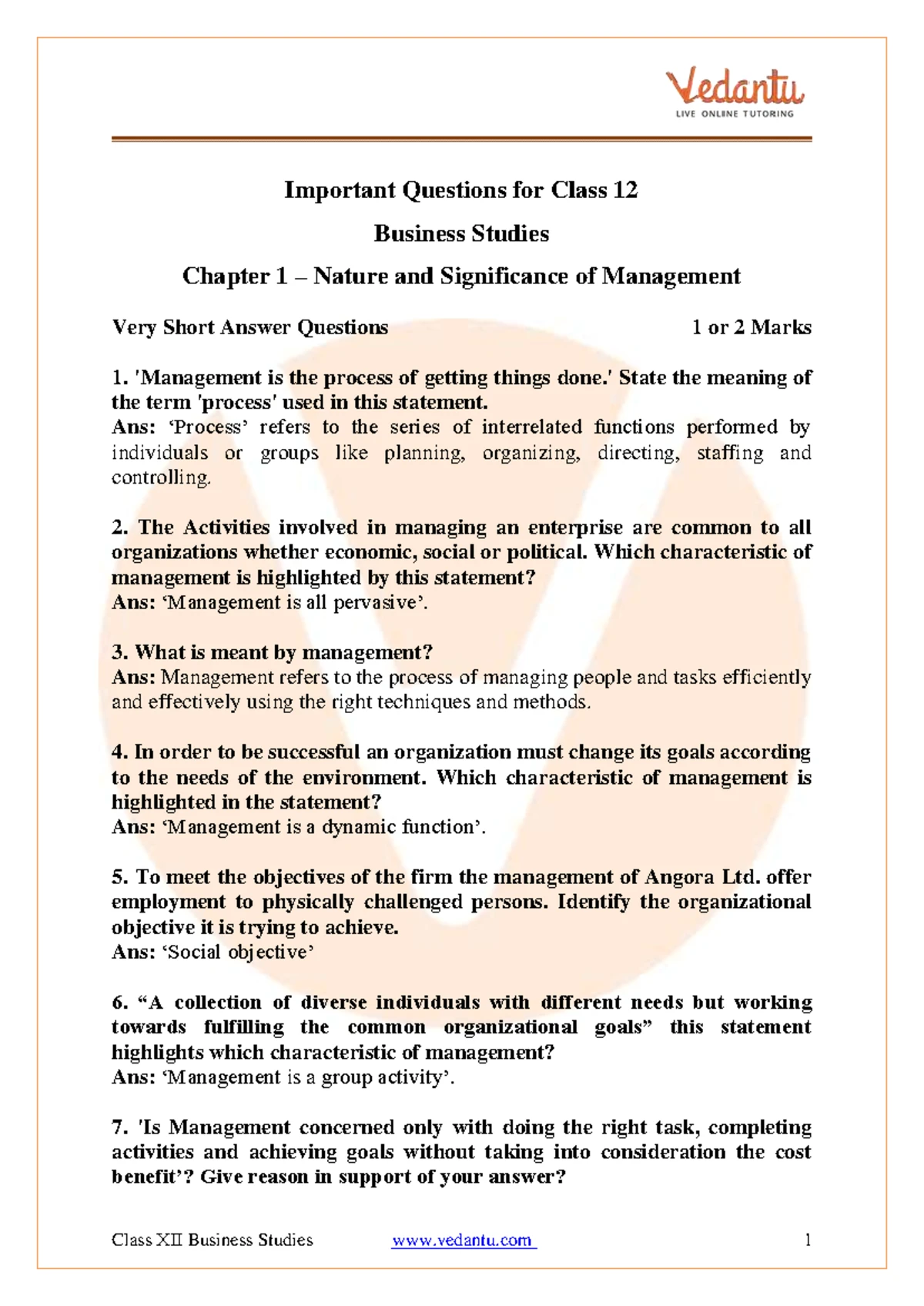 Vedantu
LIVE ONLINE TUTORING

Important Questions for Class 12

Business Studies

Chapter 1 – Nature and Significance of Management

Very Short Answer Questions 1 or 2 Marks

1. 'Management is the process of getting things done.' State the meaning of the term 'process' used in this statement.
Ans: ‘Process’ refers to the series of interrelated functions performed by individuals or groups like planning, organizing, directing, staffing and controlling.

2. The Activities involved in managing an enterprise are common to all organizations whether economic, social or political. Which characteristic of management is highlighted by this statement?
Ans: ‘Management is all pervasive’.

3. What is meant by management?
Ans: Management refers to the process of managing people and tasks efficiently and effectively using the right techniques and methods.

4. In order to be successful an organization must change its goals according to the needs of the environment. Which characteristic of management is highlighted in the statement?
Ans: ‘Management is a dynamic function’.

5. To meet the objectives of the firm the management of Angora Ltd. offer employment to physically challenged persons. Identify the organizational objective it is trying to achieve.
Ans: ‘Social objective’

6. “A collection of diverse individuals with different needs but working towards fulfilling the common organizational goals” this statement highlights which characteristic of management?
Ans: ‘Management is a group activity’.

7. 'Is Management concerned only with doing the right task, completing activities and achieving goals without taking into consideration the cost benefit’? Give reason in support of your answer?

Class XII Business Studies www.vedantu.com 1